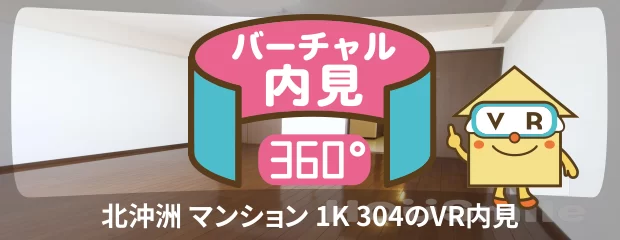 バーチャル
内見
360°
VR
北沖洲 マンション 1K 304のVR内見